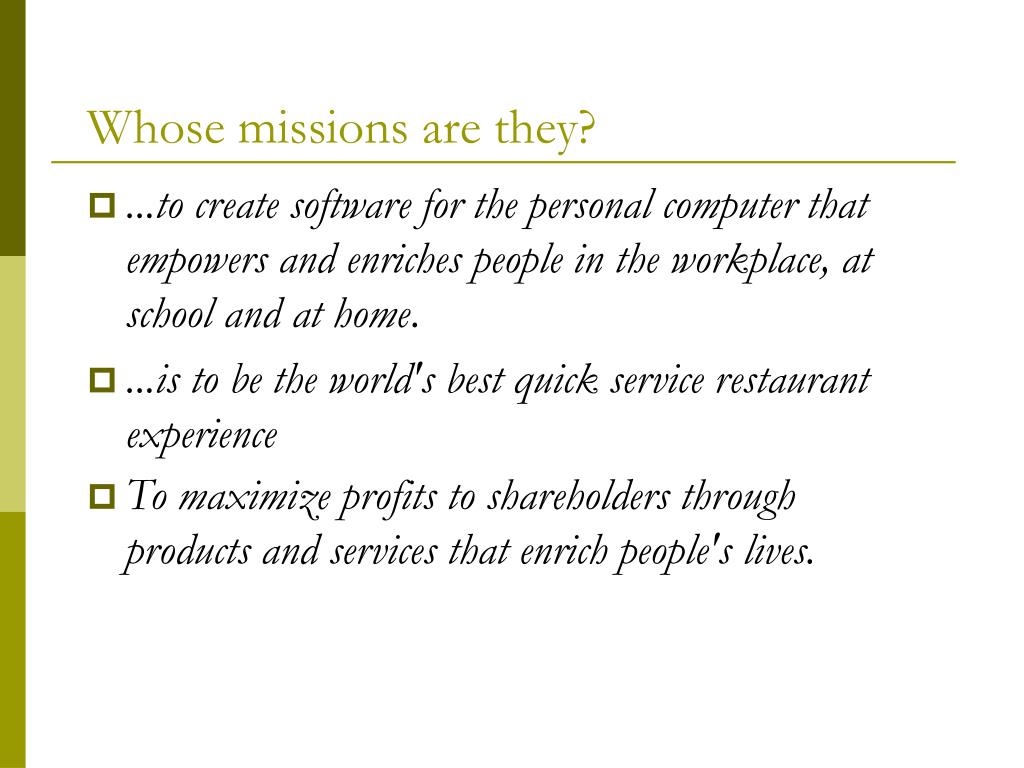 Whose missions are they?

...to create software for the personal computer that empowers and enriches people in the workplace, at school and at home.

...is to be the world's best quick service restaurant experience

To maximize profits to shareholders through products and services that enrich people's lives.